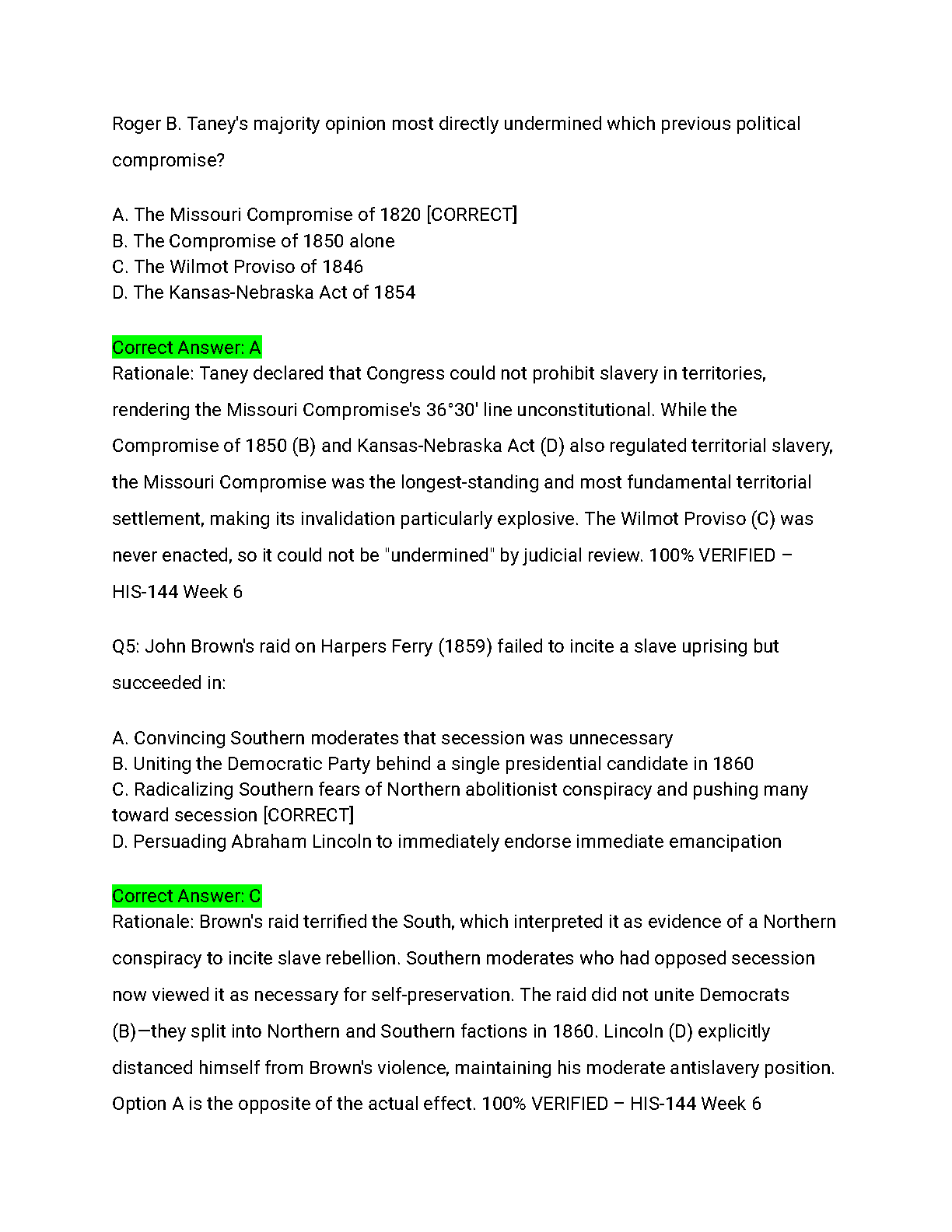 Roger B. Taney's majority opinion most directly undermined which previous political compromise?

A. The Missouri Compromise of 1820 [CORRECT]
B. The Compromise of 1850 alone
C. The Wilmot Proviso of 1846
D. The Kansas-Nebraska Act of 1854

Correct Answer: A
Rationale: Taney declared that Congress could not prohibit slavery in territories, rendering the Missouri Compromise's 36°30' line unconstitutional. While the Compromise of 1850 (B) and Kansas-Nebraska Act (D) also regulated territorial slavery, the Missouri Compromise was the longest-standing and most fundamental territorial settlement, making its invalidation particularly explosive. The Wilmot Proviso (C) was never enacted, so it could not be "undermined" by judicial review. 100% VERIFIED – HIS-144 Week 6

Q5: John Brown's raid on Harpers Ferry (1859) failed to incite a slave uprising but succeeded in:

A. Convincing Southern moderates that secession was unnecessary
B. Uniting the Democratic Party behind a single presidential candidate in 1860
C. Radicalizing Southern fears of Northern abolitionist conspiracy and pushing many toward secession [CORRECT]
D. Persuading Abraham Lincoln to immediately endorse immediate emancipation

Correct Answer: C
Rationale: Brown's raid terrified the South, which interpreted it as evidence of a Northern conspiracy to incite slave rebellion. Southern moderates who had opposed secession now viewed it as necessary for self-preservation. The raid did not unite Democrats (B)—they split into Northern and Southern factions in 1860. Lincoln (D) explicitly distanced himself from Brown's violence, maintaining his moderate antislavery position. Option A is the opposite of the actual effect. 100% VERIFIED – HIS-144 Week 6